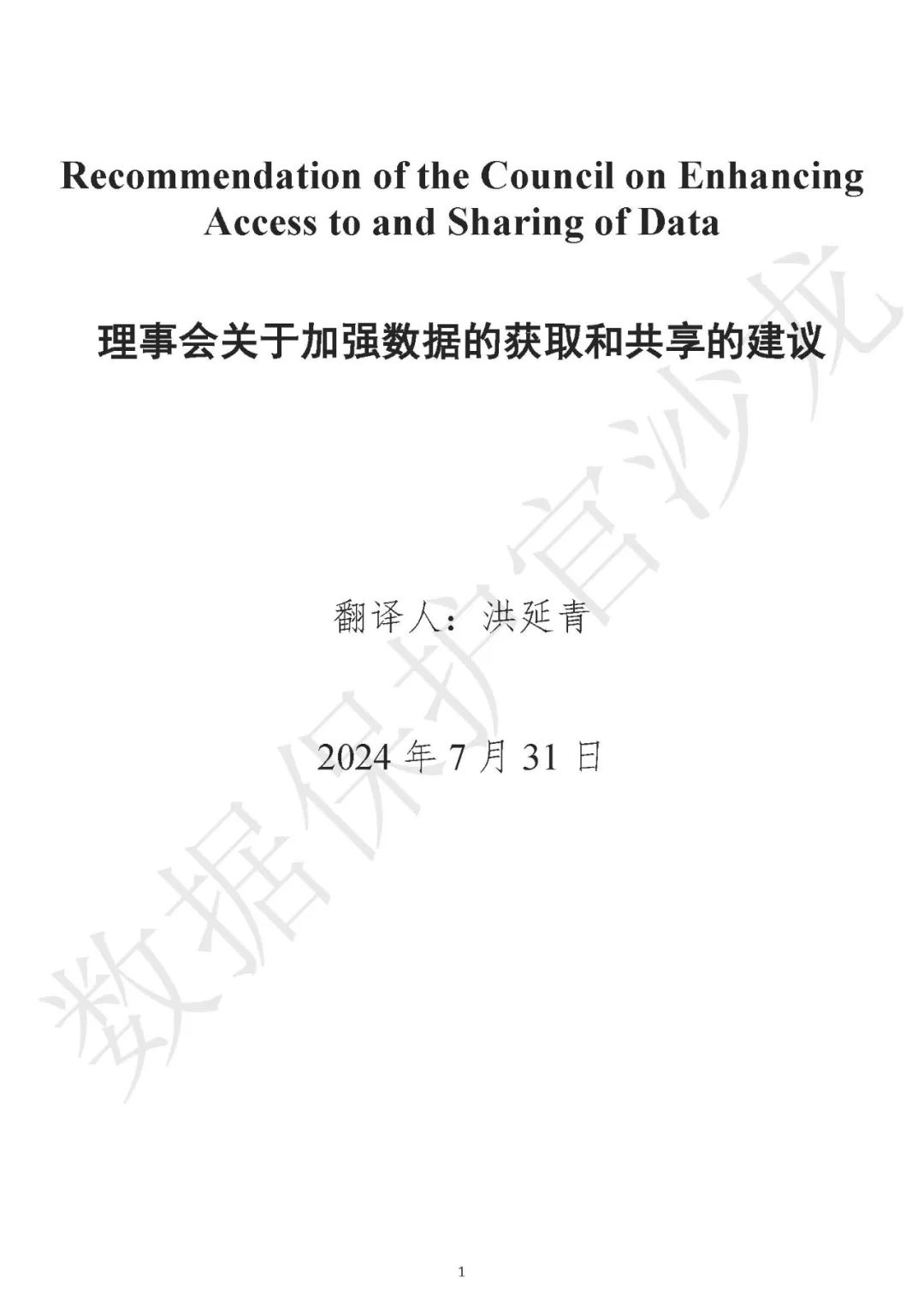 Recommendation of the Council on Enhancing Access to and Sharing of Data

理事会关于加强数据的获取和共享的建议

翻译人：洪延青

2024年7月31日

1

数据保护官沙龙